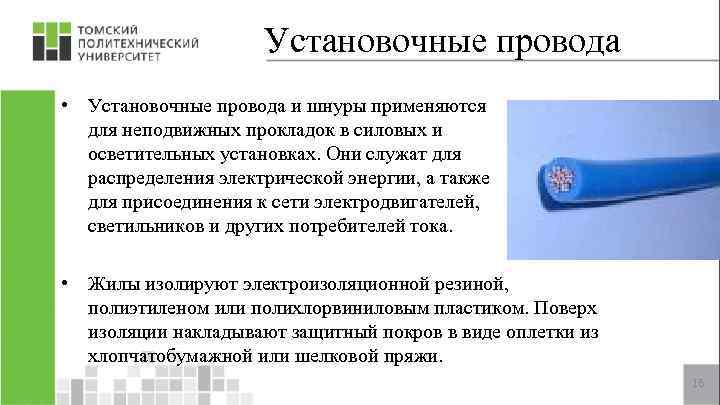 ТОМСКИЙ ПОЛИТЕХНИЧЕСКИЙ УНИВЕРСИТЕТ

Установочные провода

• Установочные провода и шнуры применяются для неподвижных прокладок в силовых и осветительных установках. Они служат для распределения электрической энергии, а также для присоединения к сети электродвигателей, светильников и других потребителей тока.

• Жилы изолируют электроизоляционной резиной, полиэтиленом или полихлорвиниловым пластиком. Поверх изоляции накладывают защитный покров в виде оплетки из хлопчатобумажной или шелковой пряжи.

16